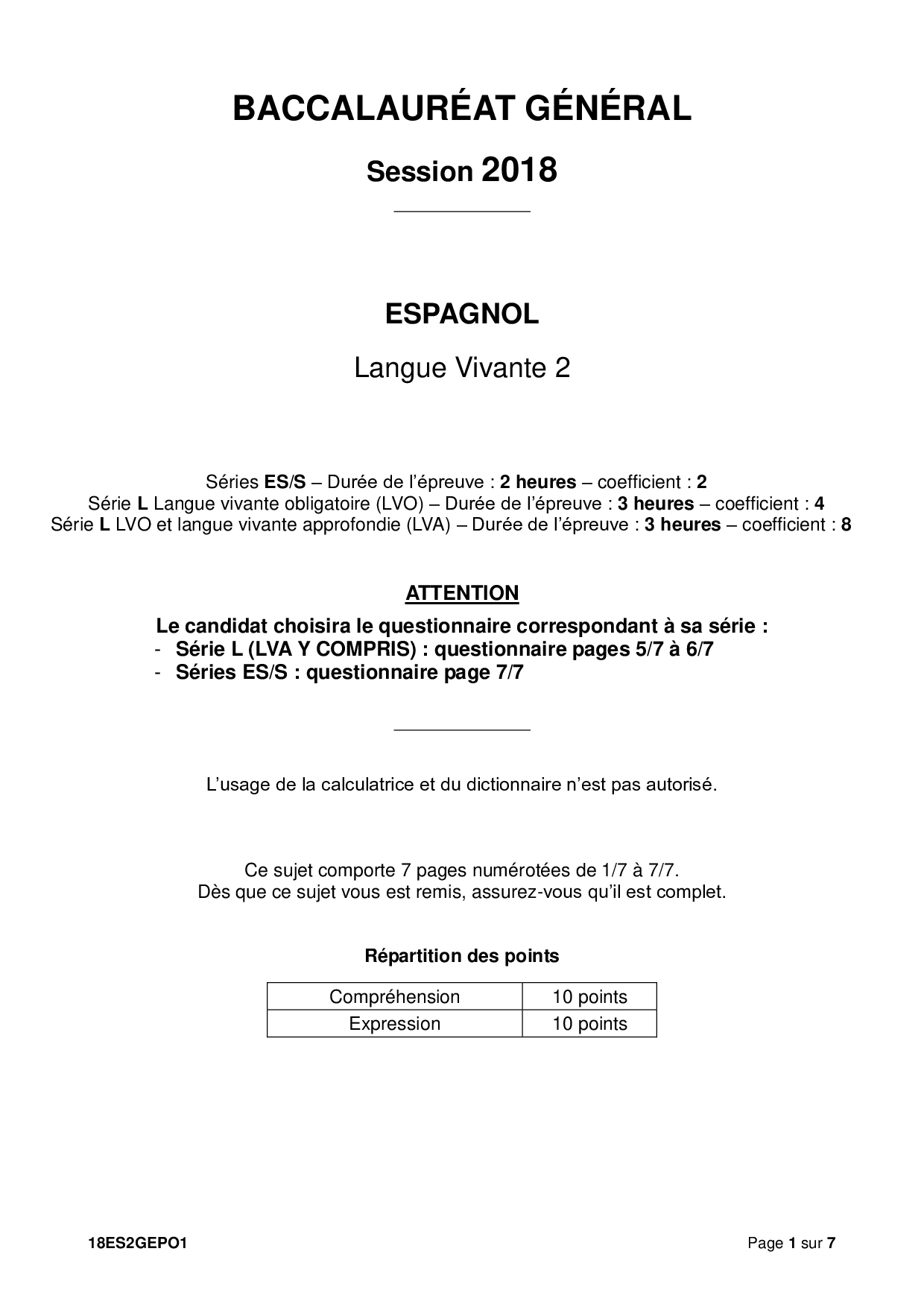 BACCALAURÉAT GÉNÉRAL

Session 2018

ESPAGNOL

Langue Vivante 2

Séries ES/S – Durée de l'épreuve : 2 heures – coefficient : 2
Série L Langue vivante obligatoire (LVO) – Durée de l'épreuve : 3 heures – coefficient : 4
Série L LVO et langue vivante approfondie (LVA) – Durée de l'épreuve : 3 heures – coefficient : 8

ATTENTION

Le candidat choisira le questionnaire correspondant à sa série :
- Série L (LVA Y COMPRIS) : questionnaire pages 5/7 à 6/7
- Séries ES/S : questionnaire page 7/7

L'usage de la calculatrice et du dictionnaire n'est pas autorisé.

Ce sujet comporte 7 pages numérotées de 1/7 à 7/7.
Dès que ce sujet vous est remis, assurez-vous qu'il est complet.

Répartition des points

| Compréhension | 10 points |
|---|---|
| Expression | 10 points |

18ES2GEPO1

Page 1 sur 7